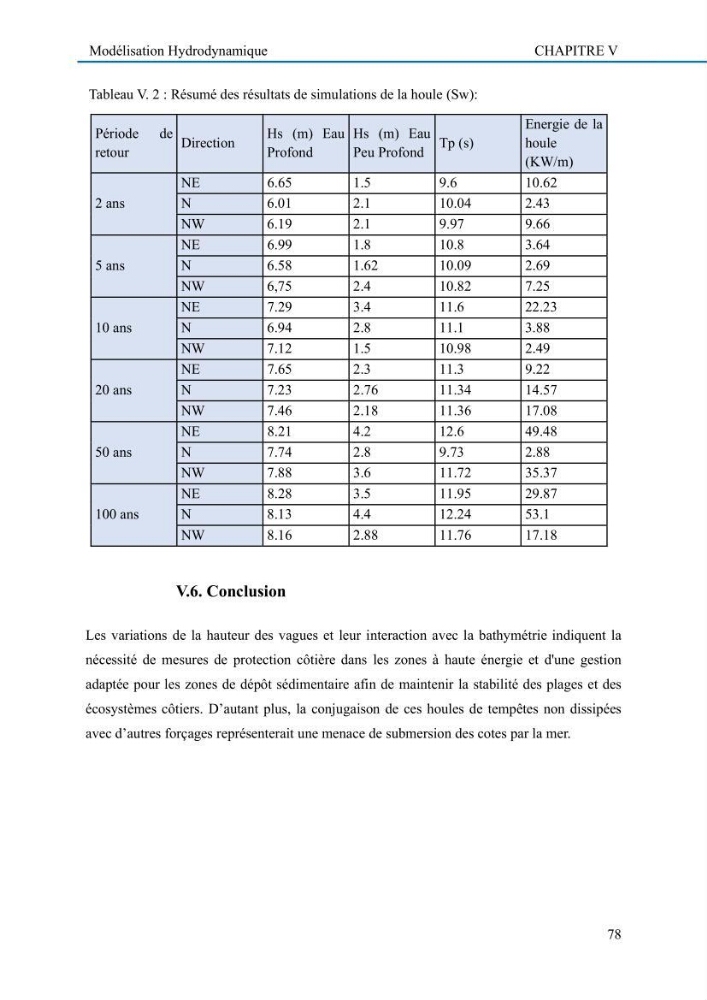 Modélisation Hydrodynamique CHAPITRE V

Tableau V. 2 : Résumé des résultats de simulations de la houle (Sw):

| Période de retour | Direction | Hs (m) Eau Profond | Hs (m) Eau Peu Profond | Tp (s) | Energie de la houle (KW/m) |
|---|---|---|---|---|---|
| 2 ans | NE | 6.65 | 1.5 | 9.6 | 10.62 |
| | N | 6.01 | 2.1 | 10.04 | 2.43 |
| | NW | 6.19 | 2.1 | 9.97 | 9.66 |
| 5 ans | NE | 6.99 | 1.8 | 10.8 | 3.64 |
| | N | 6.58 | 1.62 | 10.09 | 2.69 |
| | NW | 6,75 | 2.4 | 10.82 | 7.25 |
| 10 ans | NE | 7.29 | 3.4 | 11.6 | 22.23 |
| | N | 6.94 | 2.8 | 11.1 | 3.88 |
| | NW | 7.12 | 1.5 | 10.98 | 2.49 |
| 20 ans | NE | 7.65 | 2.3 | 11.3 | 9.22 |
| | N | 7.23 | 2.76 | 11.34 | 14.57 |
| | NW | 7.46 | 2.18 | 11.36 | 17.08 |
| 50 ans | NE | 8.21 | 4.2 | 12.6 | 49.48 |
| | N | 7.74 | 2.8 | 9.73 | 2.88 |
| | NW | 7.88 | 3.6 | 11.72 | 35.37 |
| 100 ans | NE | 8.28 | 3.5 | 11.95 | 29.87 |
| | N | 8.13 | 4.4 | 12.24 | 53.1 |
| | NW | 8.16 | 2.88 | 11.76 | 17.18 |

V.6. Conclusion

Les variations de la hauteur des vagues et leur interaction avec la bathymétrie indiquent la nécessité de mesures de protection côtière dans les zones à haute énergie et d'une gestion adaptée pour les zones de dépôt sédimentaire afin de maintenir la stabilité des plages et des écosystèmes côtiers. D'autant plus, la conjugaison de ces houles de tempêtes non dissipées avec d'autres forçages représenterait une menace de submersion des cotes par la mer.

78